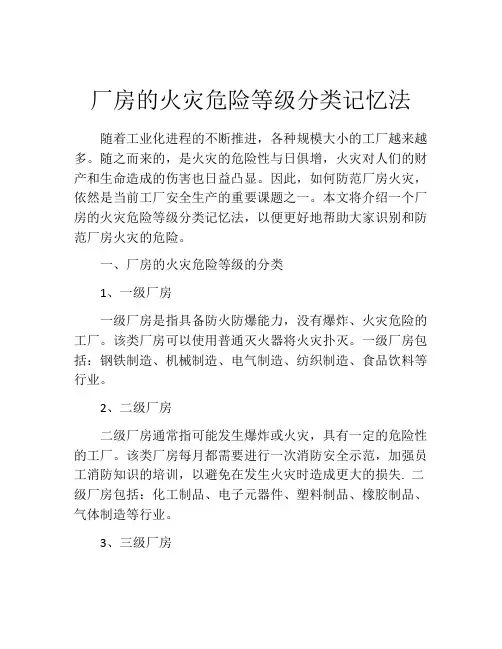 厂房的火灾危险等级分类记忆法

随着工业化进程的不断推进，各种规模大小的工厂越来越多。随之而来的，是火灾的危险性与日俱增，火灾对人们的财产和生命造成的伤害也日益凸显。因此，如何防范厂房火灾，依然是当前工厂安全生产的重要课题之一。本文将介绍一个厂房的火灾危险等级分类记忆法，以便更好地帮助大家识别和防范厂房火灾的危险。

一、厂房的火灾危险等级的分类

1、一级厂房

一级厂房是指具备防火防爆能力，没有爆炸、火灾危险的工厂。该类厂房可以使用普通灭火器将火灾扑灭。一级厂房包括：钢铁制造、机械制造、电气制造、纺织制造、食品饮料等行业。

2、二级厂房

二级厂房通常指可能发生爆炸或火灾，具有一定的危险性的工厂。该类厂房每月都需要进行一次消防安全示范，加强员工消防知识的培训，以避免在发生火灾时造成更大的损失. 二级厂房包括：化工制品、电子元器件、塑料制品、橡胶制品、气体制造等行业。

3、三级厂房